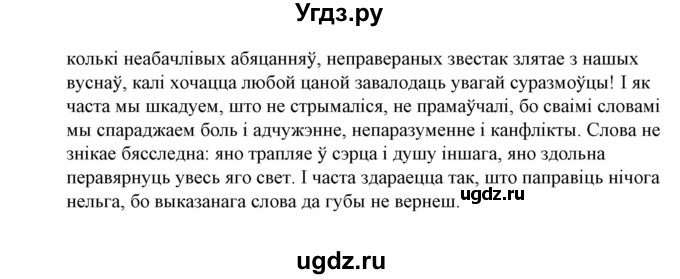 Угдз.ру

колькі неабачлівых абяцанняў, неправераных звестак злятае з нашых вуснаў, калі хочацца любой цаной завалодаць увагай суразмоўцы! І як часта мы шкадуем, што не стрымаліся, не прамаўчалі, бо сваімі словамі мы спараджаем боль і адчужэнне, непаразуменне і канфлікты. Слова не знікае бясследна: яно трапляе ў сэрца і душу іншага, яно здольна перавярнуць увесь яго свет. І часта здараецца так, што паправіць нічога нельга, бо выказанага слова да губы не вернеш. ugdz.ru

ugdz.ru